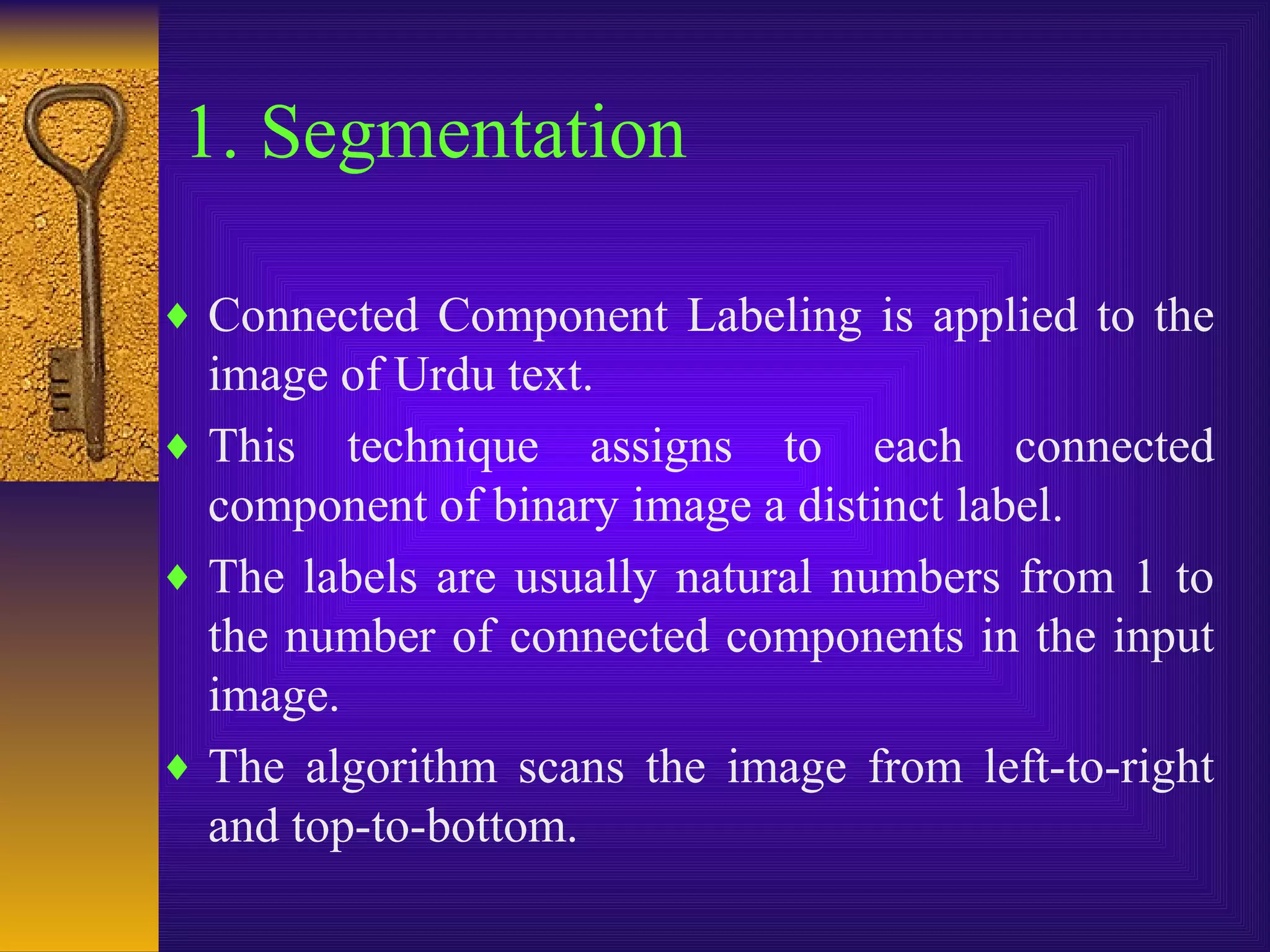 1. Segmentation

♦ Connected Component Labeling is applied to the image of Urdu text.

♦ This technique assigns to each connected component of binary image a distinct label.

♦ The labels are usually natural numbers from 1 to the number of connected components in the input image.

♦ The algorithm scans the image from left-to-right and top-to-bottom.